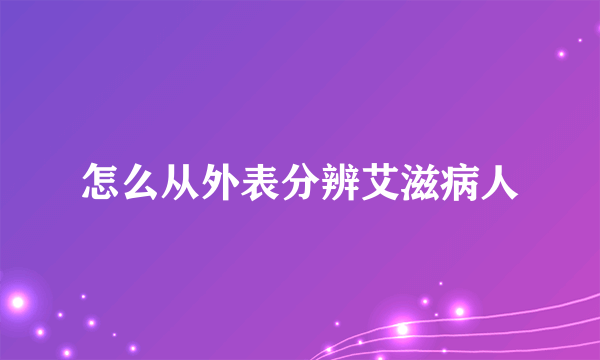 怎么从外表分辨艾滋病人